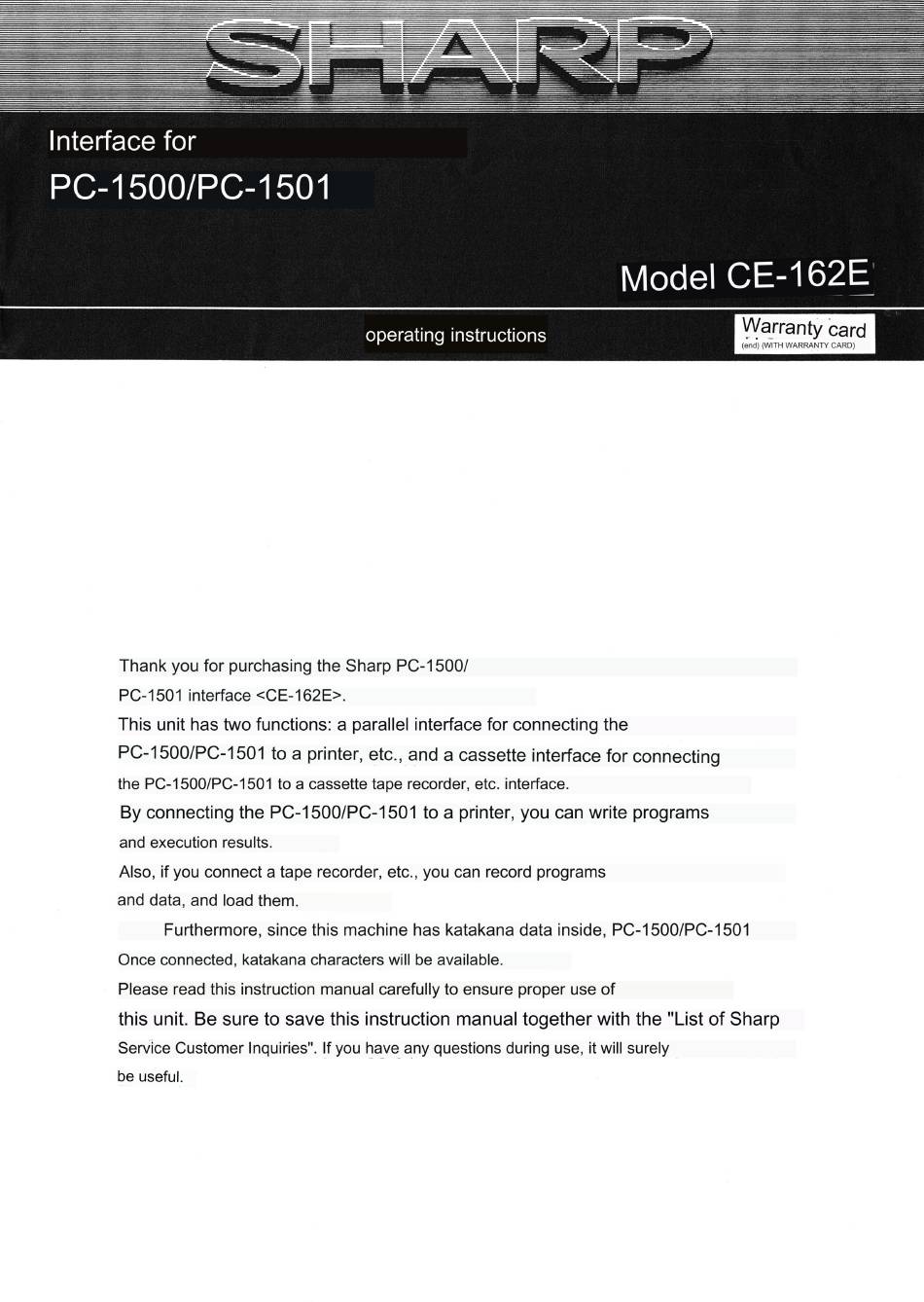 SHARP

Interface for

PC-1500/PC-1501

Model CE-162E

operating instructions

Warranty card
(end) (WITH WARRANTY CARD)

Thank you for purchasing the Sharp PC-1500/ PC-1501 interface <CE-162E>.

This unit has two functions: a parallel interface for connecting the PC-1500/PC-1501 to a printer, etc., and a cassette interface for connecting the PC-1500/PC-1501 to a cassette tape recorder, etc. interface.

By connecting the PC-1500/PC-1501 to a printer, you can write programs and execution results.

Also, if you connect a tape recorder, etc., you can record programs and data, and load them.

Furthermore, since this machine has katakana data inside, PC-1500/PC-1501 Once connected, katakana characters will be available.

Please read this instruction manual carefully to ensure proper use of this unit. Be sure to save this instruction manual together with the "List of Sharp Service Customer Inquiries". If you have any questions during use, it will surely be useful.